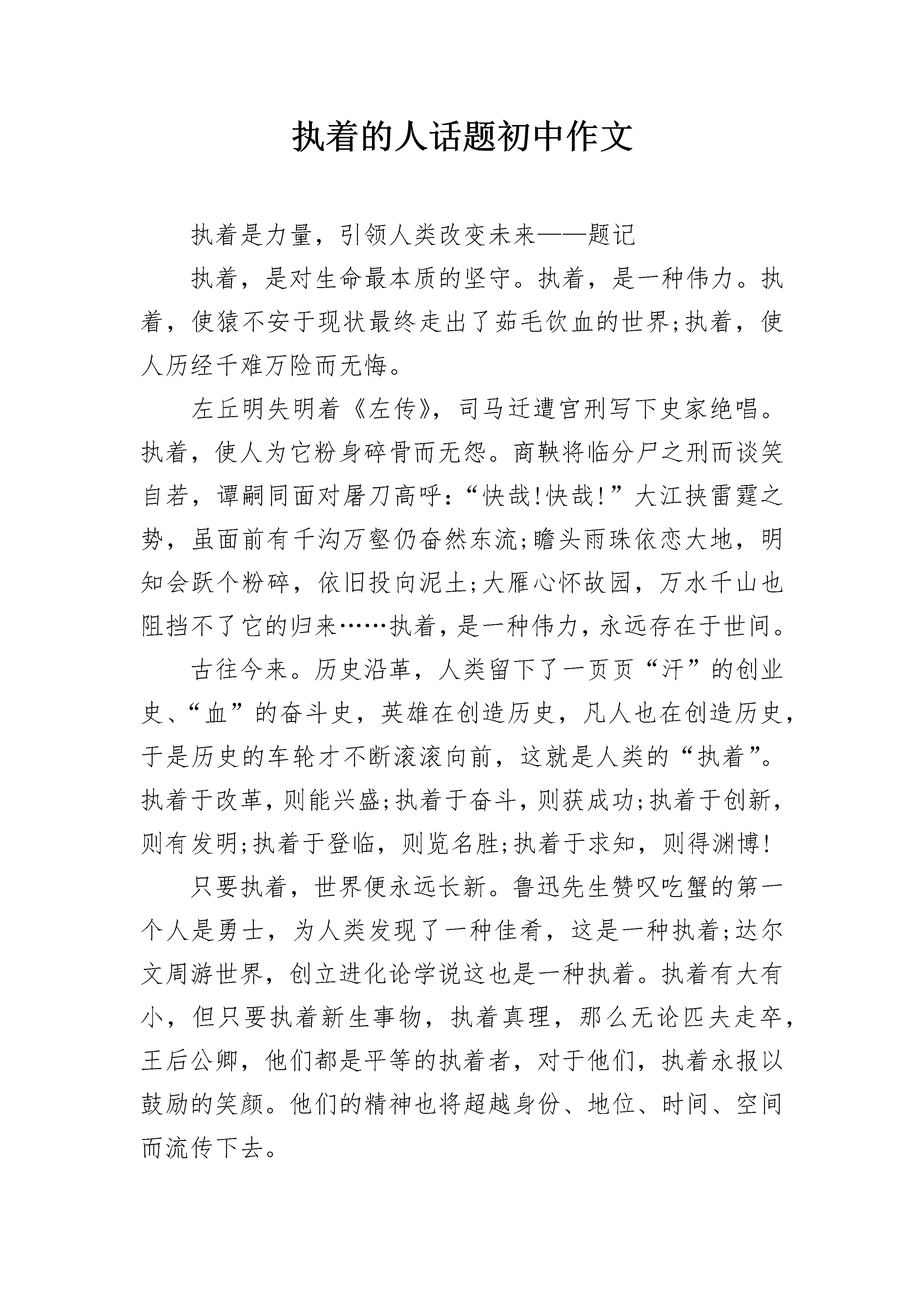 执着的人话题初中作文

执着是力量，引领人类改变未来——题记

执着，是对生命最本质的坚守。执着，是一种伟力。执着，使猿不安于现状最终走出了茹毛饮血的世界;执着，使人历经千难万险而无悔。

左丘明失明着《左传》，司马迁遭宫刑写下史家绝唱。执着，使人为它粉身碎骨而无怨。商鞅将临分尸之刑而谈笑自若，谭嗣同面对屠刀高呼：“快哉!快哉!”大江挟雷霆之势，虽面前有千沟万壑仍奋然东流;瞻头雨珠依恋大地，明知会跃个粉碎，依旧投向泥土;大雁心怀故园，万水千山也阻挡不了它的归来……执着，是一种伟力，永远存在于世间。

古往今来。历史沿革，人类留下了一页页“汗”的创业史、“血”的奋斗史，英雄在创造历史，凡人也在创造历史，于是历史的车轮才不断滚滚向前，这就是人类的“执着”。执着于改革，则能兴盛;执着于奋斗，则获成功;执着于创新，则有发明;执着于登临，则览名胜;执着于求知，则得渊博!

只要执着，世界便永远长新。鲁迅先生赞叹吃蟹的第一个人是勇士，为人类发现了一种佳肴，这是一种执着;达尔文周游世界，创立进化论学说这也是一种执着。执着有大有小，但只要执着新生事物，执着真理，那么无论匹夫走卒，王后公卿，他们都是平等的执着者，对于他们，执着永报以鼓励的笑颜。他们的精神也将超越身份、地位、时间、空间而流传下去。